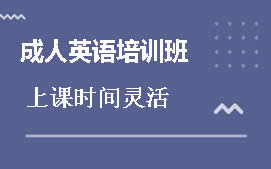 成人英语培训班

上课时间灵活